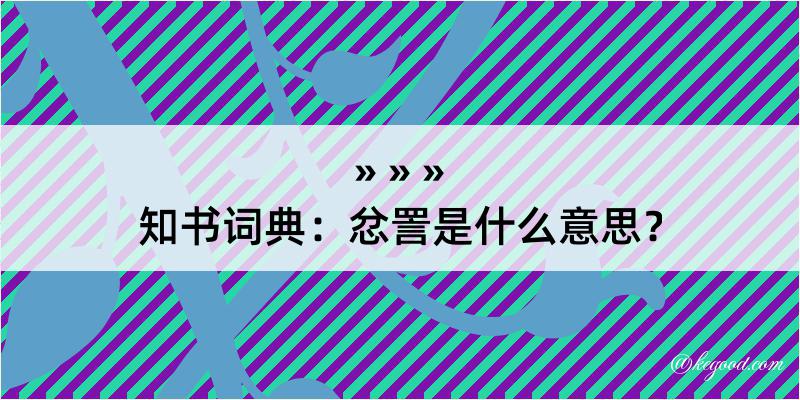 » » »
知书词典：忿詈是什么意思？

@kegood.com